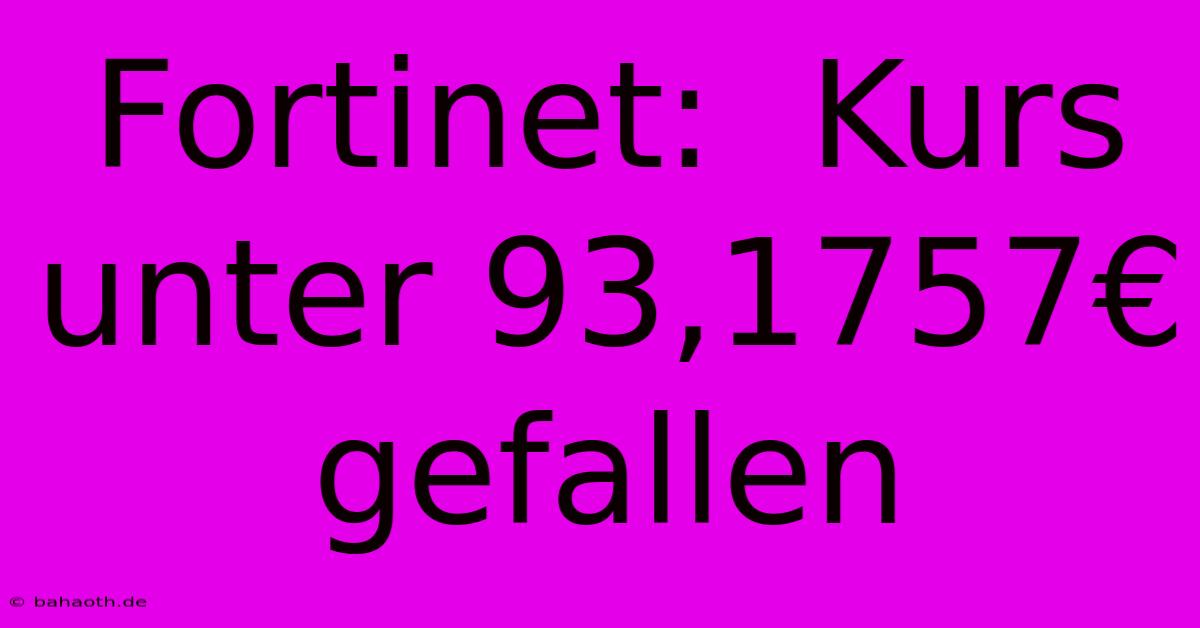 Fortinet: Kurs unter 93,1757€ gefallen

© bahaoth.de